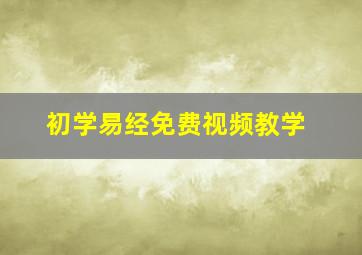 初学易经免费视频教学